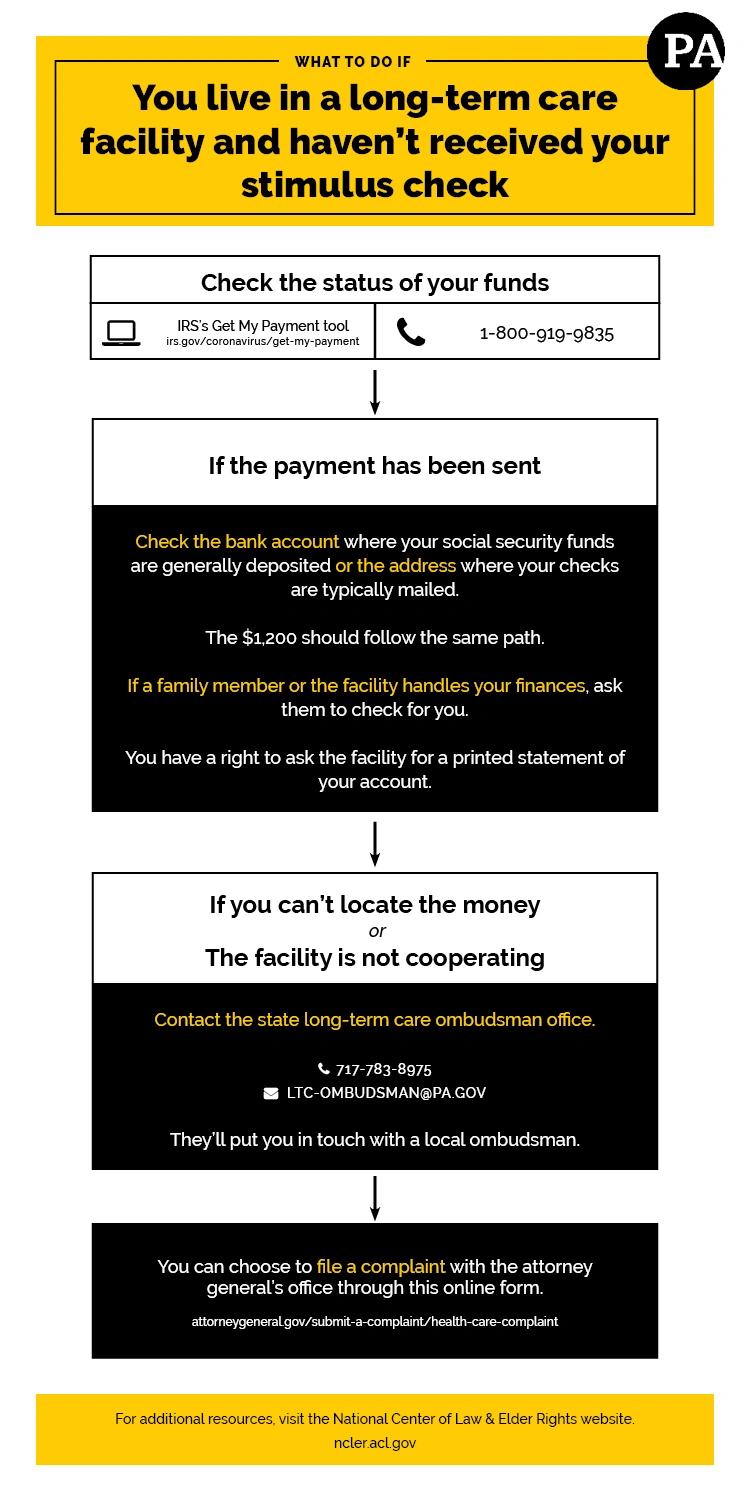 PA

WHAT TO DO IF

You live in a long-term care facility and haven't received your stimulus check

Check the status of your funds

IRS's Get My Payment tool
irs.gov/coronavirus/get-my-payment

1-800-919-9835

If the payment has been sent

Check the bank account where your social security funds are generally deposited or the address where your checks are typically mailed.

The $1,200 should follow the same path.

If a family member or the facility handles your finances, ask them to check for you.

You have a right to ask the facility for a printed statement of your account.

If you can't locate the money
or
The facility is not cooperating

Contact the state long-term care ombudsman office.

717-783-8975
LTC-OMBUDSMAN@PA.GOV

They'll put you in touch with a local ombudsman.

You can choose to file a complaint with the attorney general's office through this online form.

attorneygeneral.gov/submit-a-complaint/health-care-complaint

For additional resources, visit the National Center of Law & Elder Rights website.
ncler.acl.gov